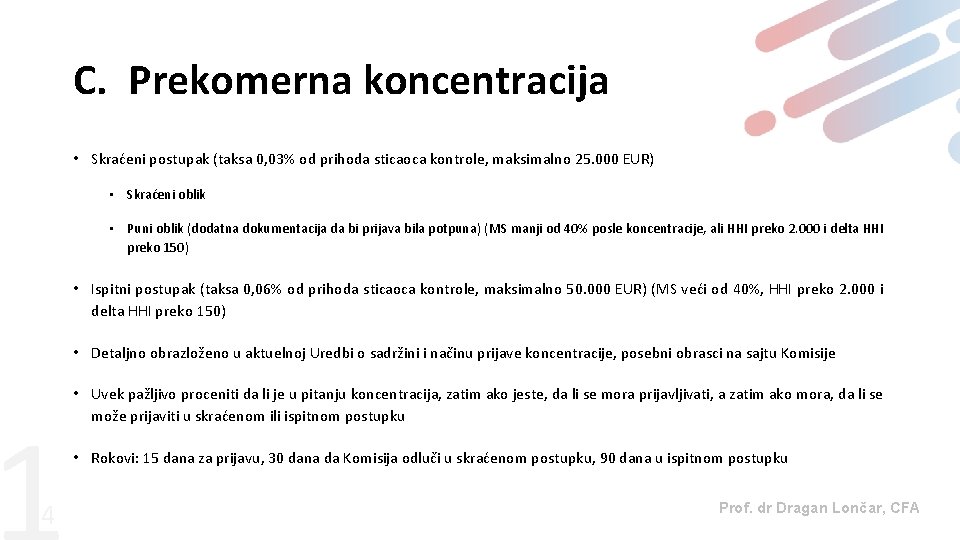 C. Prekomerna koncentracija

• Skraćeni postupak (taksa 0,03% od prihoda sticaoca kontrole, maksimalno 25.000 EUR)

• Skraćeni oblik

• Puni oblik (dodatna dokumentacija da bi prijava bila potpuna) (MS manji od 40% posle koncentracije, ali HHI preko 2.000 i delta HHI preko 150)

• Ispitni postupak (taksa 0,06% od prihoda sticaoca kontrole, maksimalno 50.000 EUR) (MS veći od 40%, HHI preko 2.000 i delta HHI preko 150)

• Detaljno obrazloženo u aktuelnoj Uredbi o sadržini i načinu prijave koncentracije, posebni obrasci na sajtu Komisije

• Uvek pažljivo proceniti da li je u pitanju koncentracija, zatim ako jeste, da li se mora prijavljivati, a zatim ako mora, da li se može prijaviti u skraćenom ili ispitnom postupku

• Rokovi: 15 dana za prijavu, 30 dana da Komisija odluči u skraćenom postupku, 90 dana u ispitnom postupku

14

Prof. dr Dragan Lončar, CFA